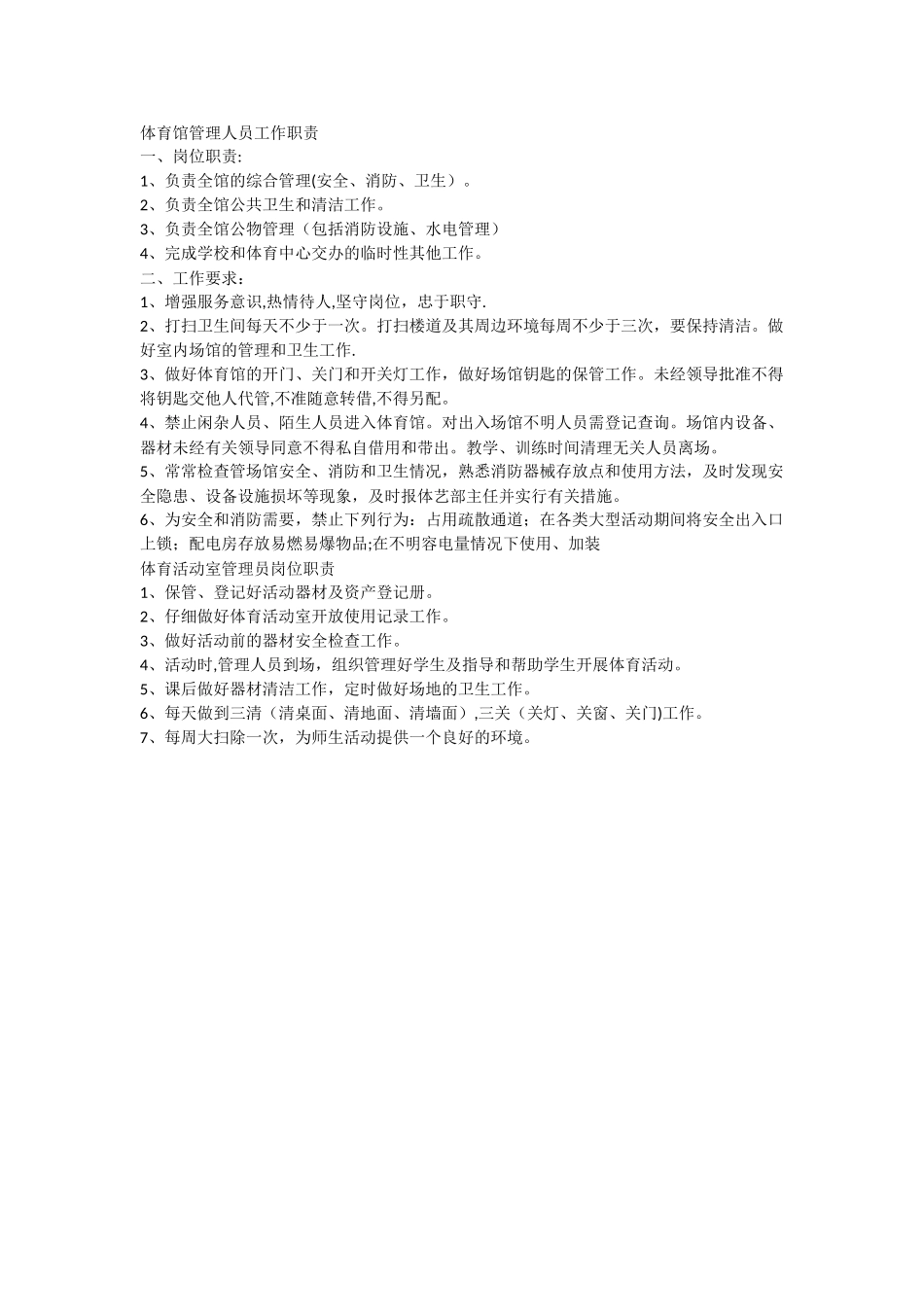 体育馆管理人员工作职责
一、岗位职责:
1、负责全馆的综合管理(安全、消防、卫生）。
2、负责全馆公共卫生和清洁工作。
3、负责全馆公物管理（包括消防设施、水电管理）
4、完成学校和体育中心交办的临时性其他工作。
二、工作要求：
1、增强服务意识,热情待人,坚守岗位，忠于职守.
2、打扫卫生间每天不少于一次。打扫楼道及其周边环境每周不少于三次，要保持清洁。做好室内场馆的管理和卫生工作.
3、做好体育馆的开门、关门和开关灯工作，做好场馆钥匙的保管工作。未经领导批准不得将钥匙交他人代管,不准随意转借,不得另配。
4、禁止闲杂人员、陌生人员进入体育馆。对出入场馆不明人员需登记查询。场馆内设备、器材未经有关领导同意不得私自借用和带出。教学、训练时间清理无关人员离场。
5、常常检查管场馆安全、消防和卫生情况，熟悉消防器械存放点和使用方法，及时发现安全隐患、设备设施损坏等现象，及时报体艺部主任并实行有关措施。
6、为安全和消防需要，禁止下列行为：占用疏散通道；在各类大型活动期间将安全出入口上锁；配电房存放易燃易爆物品;在不明容电量情况下使用、加装
体育活动室管理员岗位职责
1、保管、登记好活动器材及资产登记册。
2、仔细做好体育活动室开放使用记录工作。
3、做好活动前的器材安全检查工作。
4、活动时,管理人员到场，组织管理好学生及指导和帮助学生开展体育活动。
5、课后做好器材清洁工作，定时做好场地的卫生工作。
6、每天做到三清（清桌面、清地面、清墙面）,三关（关灯、关窗、关门)工作。
7、每周大扫除一次，为师生活动提供一个良好的环境。